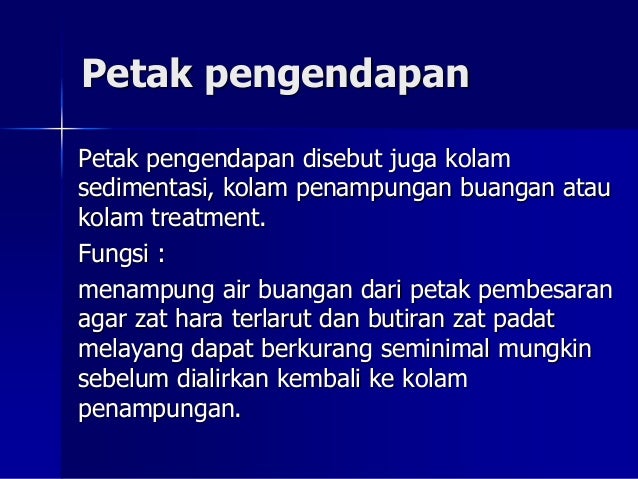 Petak pengendapan

Petak pengendapan disebut juga kolam sedimentasi, kolam penampungan buangan atau kolam treatment.

Fungsi :

menampung air buangan dari petak pembesaran agar zat hara terlarut dan butiran zat padat melayang dapat berkurang seminimal mungkin sebelum dialirkan kembali ke kolam penampungan.